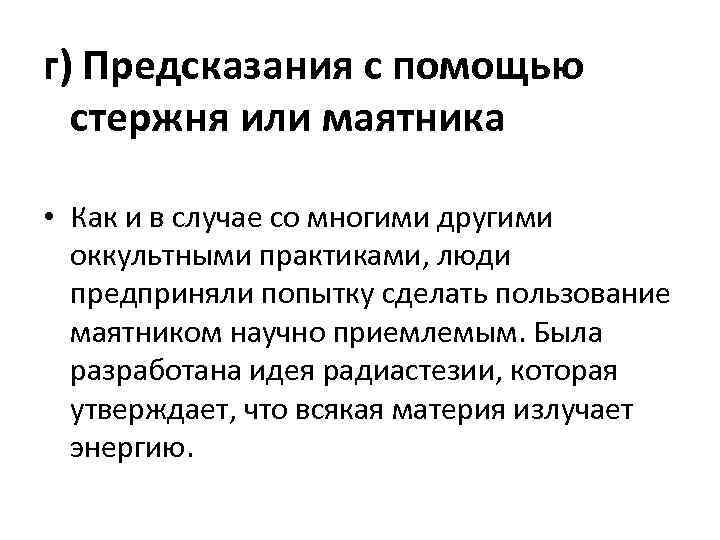 г) Предсказания с помощью стержня или маятника

• Как и в случае со многими другими оккультными практиками, люди предприняли попытку сделать пользование маятником научно приемлемым. Была разработана идея радиастезии, которая утверждает, что всякая материя излучает энергию.